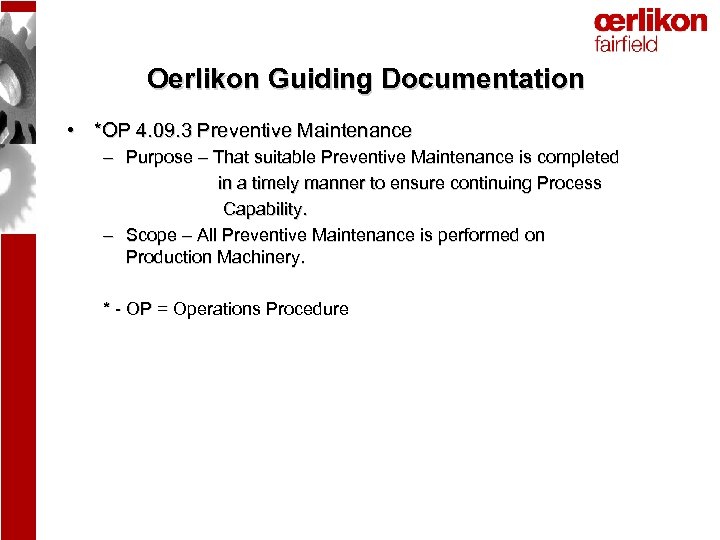 œrlikon
fairfield

Oerlikon Guiding Documentation

• *OP 4.09.3 Preventive Maintenance
 – Purpose – That suitable Preventive Maintenance is completed in a timely manner to ensure continuing Process Capability.
 – Scope – All Preventive Maintenance is performed on Production Machinery.

* - OP = Operations Procedure